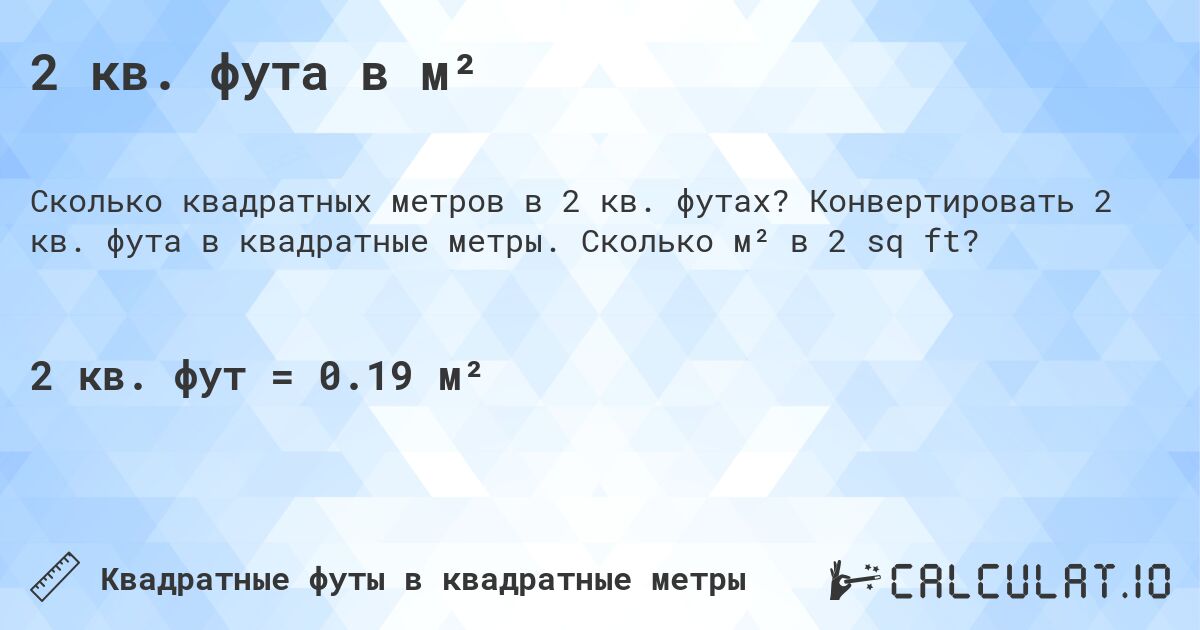 2 кв. фута в м²

Сколько квадратных метров в 2 кв. футах? Конвертировать 2 кв. фута в квадратные метры. Сколько м² в 2 sq ft?

2 кв. фут = 0.19 м²

Квадратные футы в квадратные метры

CALCULAT.IO